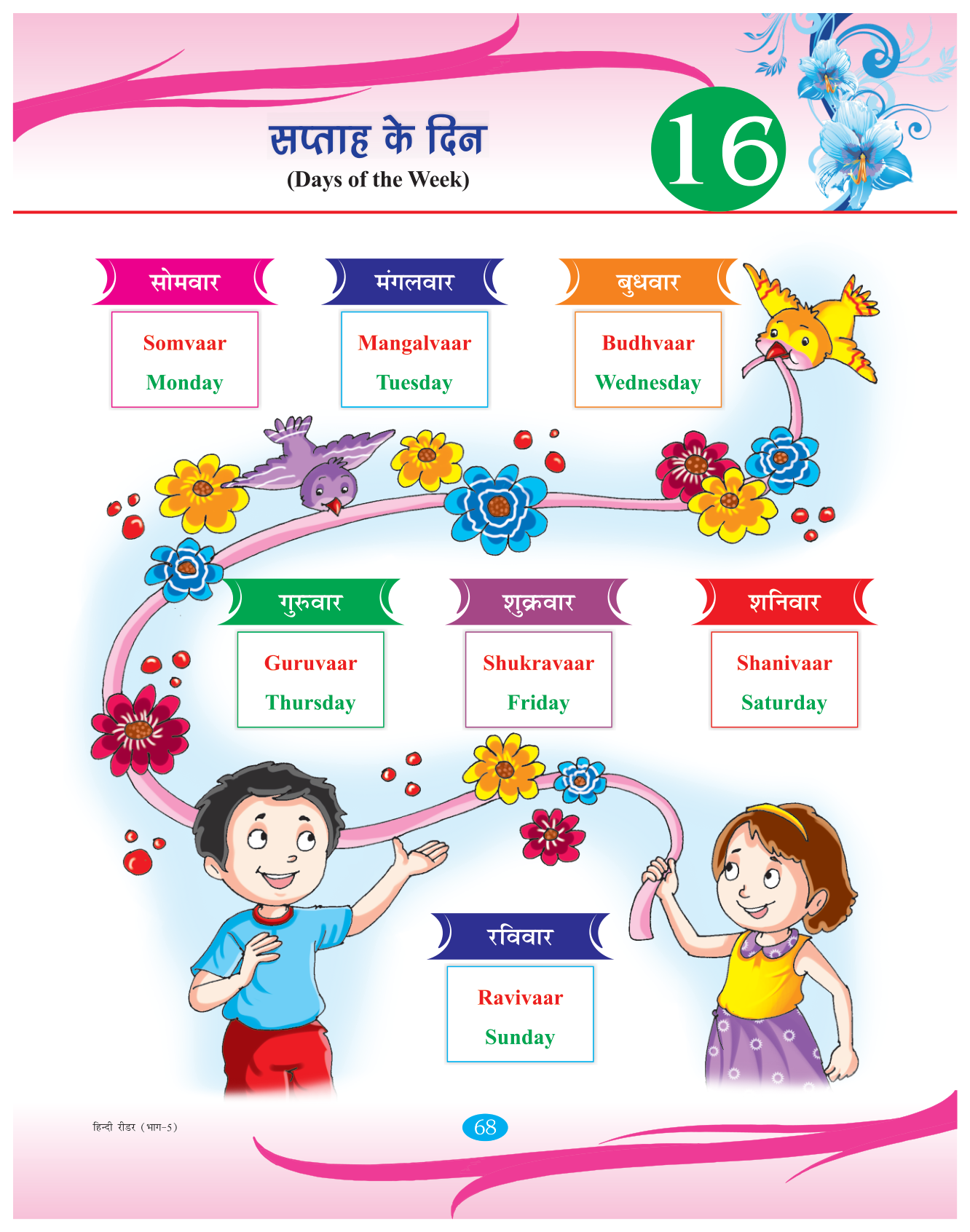 सप्ताह के दिन
(Days of the Week)

16

सोमवार

Somvaar

Monday

मंगलवार

Mangalvaar

Tuesday

बुधवार

Budhvaar

Wednesday

गुरुवार

Guruvaar

Thursday

शुक्रवार

Shukravaar

Friday

शनिवार

Shanivaar

Saturday

रविवार

Ravivaar

Sunday

हिन्दी रीडर (भाग-5)

68